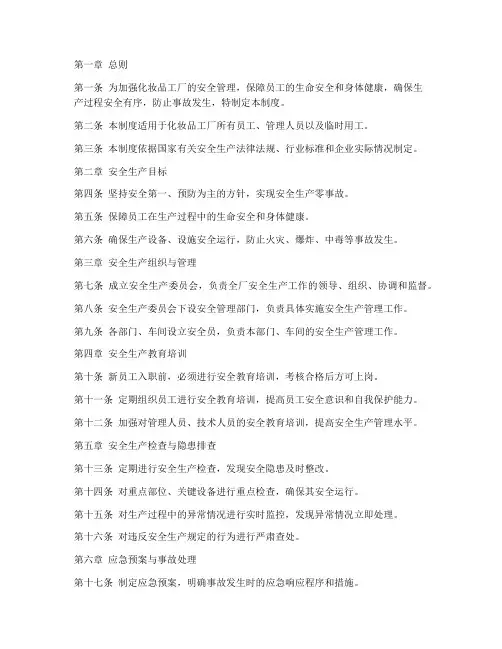 第一章 总则

第一条 为加强化妆品工厂的安全管理，保障员工的生命安全和身体健康，确保生产过程安全有序，防止事故发生，特制定本制度。

第二条 本制度适用于化妆品工厂所有员工、管理人员以及临时用工。

第三条 本制度依据国家有关安全生产法律法规、行业标准和企业实际情况制定。

第二章 安全生产目标

第四条 坚持安全第一、预防为主的方针，实现安全生产零事故。

第五条 保障员工在生产过程中的生命安全和身体健康。

第六条 确保生产设备、设施安全运行，防止火灾、爆炸、中毒等事故发生。

第三章 安全生产组织与管理

第七条 成立安全生产委员会，负责全厂安全生产工作的领导、组织、协调和监督。

第八条 安全生产委员会下设安全管理部门，负责具体实施安全生产管理工作。

第九条 各部门、车间设立安全员，负责本部门、车间的安全生产管理工作。

第四章 安全生产教育培训

第十条 新员工入职前，必须进行安全教育培训，考核合格后方可上岗。

第十一条 定期组织员工进行安全教育培训，提高员工安全意识和自我保护能力。

第十二条 加强对管理人员、技术人员的安全教育培训，提高安全生产管理水平。

第五章 安全生产检查与隐患排查

第十三条 定期进行安全生产检查，发现安全隐患及时整改。

第十四条 对重点部位、关键设备进行重点检查，确保其安全运行。

第十五条 对生产过程中的异常情况进行实时监控，发现异常情况立即处理。

第十六条 对违反安全生产规定的行为进行严肃查处。

第六章 应急预案与事故处理

第十七条 制定应急预案，明确事故发生时的应急响应程序和措施。